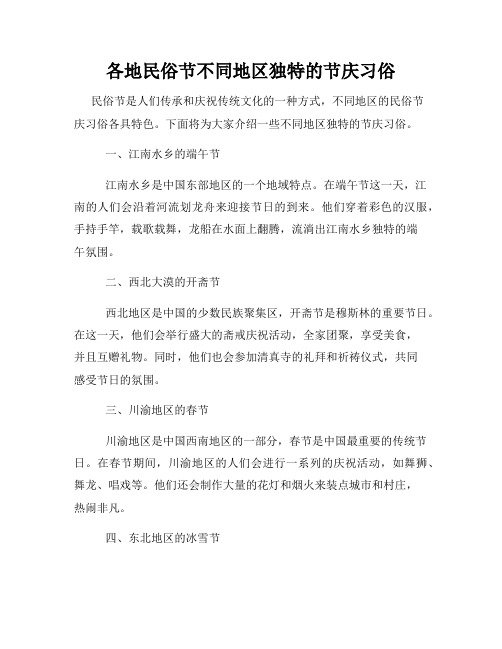 各地民俗节不同地区独特的节庆习俗

民俗节是人们传承和庆祝传统文化的一种方式，不同地区的民俗节庆习俗各具特色。下面将为大家介绍一些不同地区独特的节庆习俗。

一、江南水乡的端午节

江南水乡是中国东部地区的一个地域特点。在端午节这一天，江南的人们会沿着河流划龙舟来迎接节日的到来。他们穿着彩色的汉服，手持手竿，载歌载舞，龙船在水面上翻腾，流淌出江南水乡独特的端午氛围。

二、西北大漠的开斋节

西北地区是中国的少数民族聚集区，开斋节是穆斯林的重要节日。在这一天，他们会举行盛大的斋戒庆祝活动，全家团聚，享受美食，并且互赠礼物。同时，他们也会参加清真寺的礼拜和祈祷仪式，共同感受节日的氛围。

三、川渝地区的春节

川渝地区是中国西南地区的一部分，春节是中国最重要的传统节日。在春节期间，川渝地区的人们会进行一系列的庆祝活动，如舞狮、舞龙、唱戏等。他们还会制作大量的花灯和烟火来装点城市和村庄，热闹非凡。

四、东北地区的冰雪节